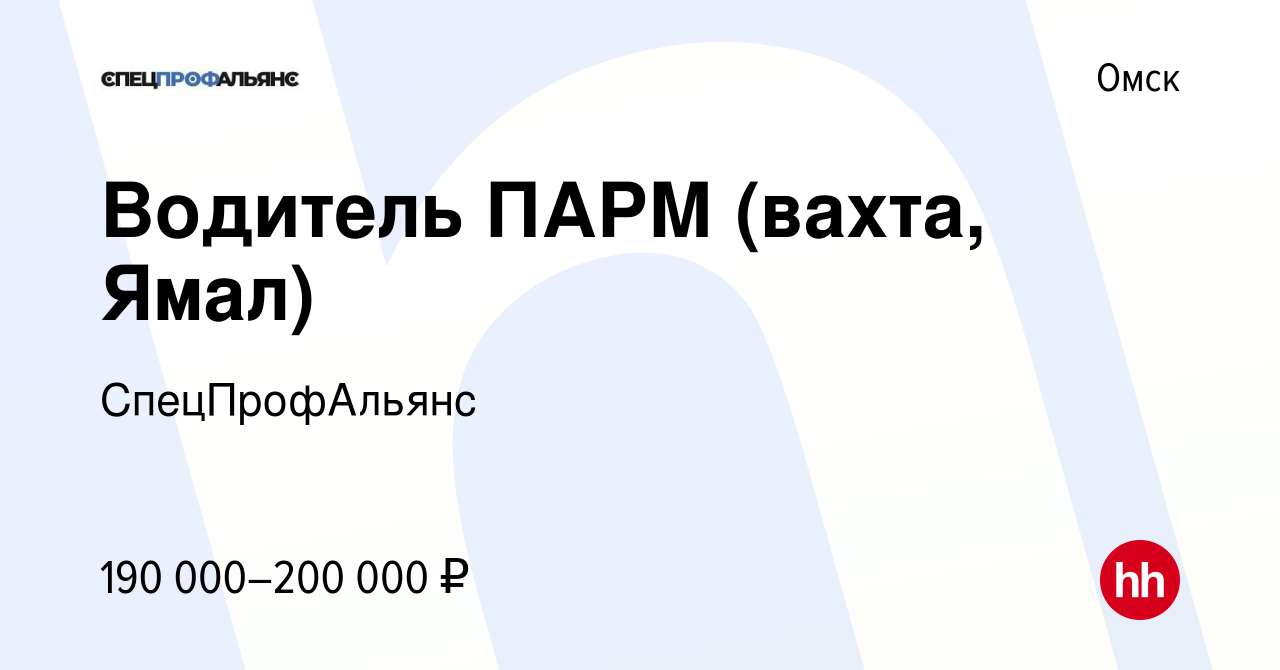 СПЕЦПРОФАЛЬЯНС

Омск

Водитель ПАРМ (вахта, Ямал)

СпецПрофАльянс

190 000–200 000 ₽

hh